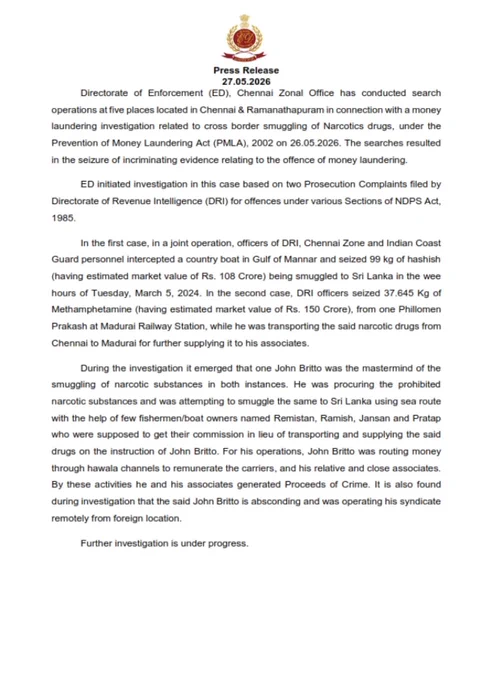 Press Release
27.05.2026

Directorate of Enforcement (ED), Chennai Zonal Office has conducted search operations at five places located in Chennai & Ramanathapuram in connection with a money laundering investigation related to cross border smuggling of Narcotics drugs, under the Prevention of Money Laundering Act (PMLA), 2002 on 26.05.2026. The searches resulted in the seizure of incriminating evidence relating to the offence of money laundering.

ED initiated investigation in this case based on two Prosecution Complaints filed by Directorate of Revenue Intelligence (DRI) for offences under various Sections of NDPS Act, 1985.

In the first case, in a joint operation, officers of DRI, Chennai Zone and Indian Coast Guard personnel intercepted a country boat in Gulf of Mannar and seized 99 kg of hashish (having estimated market value of Rs. 108 Crore) being smuggled to Sri Lanka in the wee hours of Tuesday, March 5, 2024. In the second case, DRI officers seized 37.645 Kg of Methamphetamine (having estimated market value of Rs. 150 Crore), from one Phillomen Prakash at Madurai Railway Station, while he was transporting the said narcotic drugs from Chennai to Madurai for further supplying it to his associates.

During the investigation it emerged that one John Britto was the mastermind of the smuggling of narcotic substances in both instances. He was procuring the prohibited narcotic substances and was attempting to smuggle the same to Sri Lanka using sea route with the help of few fishermen/boat owners named Remistan, Ramish, Jansan and Pratap who were supposed to get their commission in lieu of transporting and supplying the said drugs on the instruction of John Britto. For his operations, John Britto was routing money through hawala channels to remunerate the carriers, and his relative and close associates. By these activities he and his associates generated Proceeds of Crime. It is also found during investigation that the said John Britto is absconding and was operating his syndicate remotely from foreign location.

Further investigation is under progress.